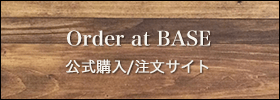 Order at BASE
公式購入/注文サイト